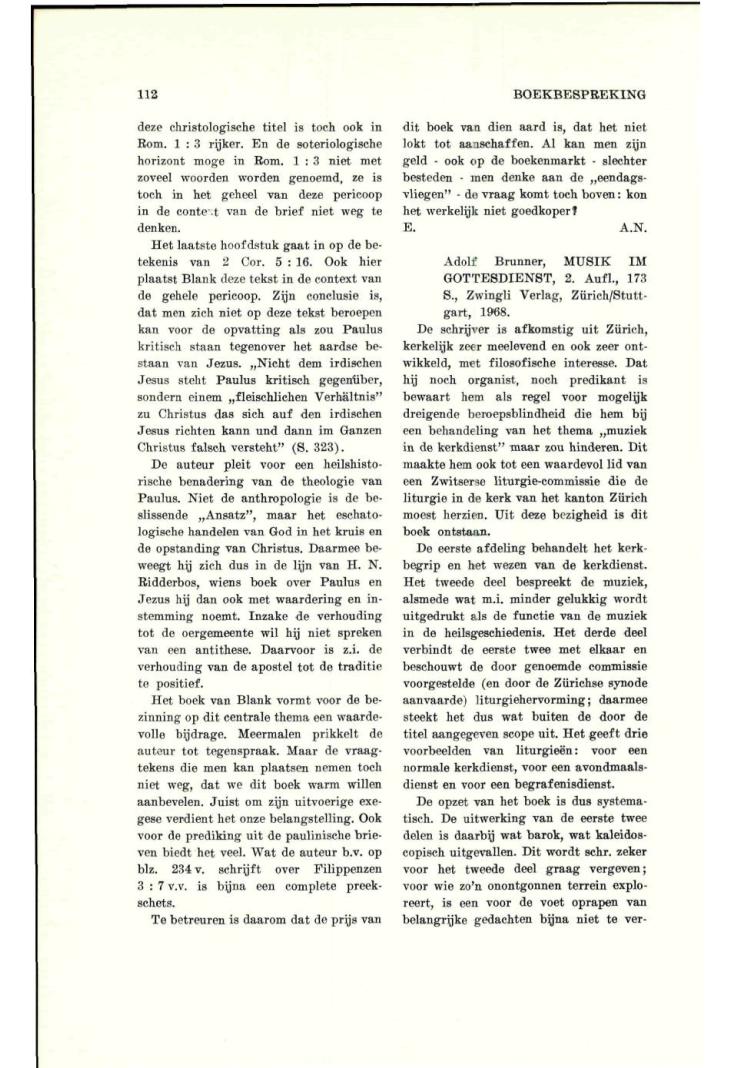 112 BOEKBESPREKING

deze christologische titel is toch ook in Rom. 1 : 3 rijker. En de soteriologische horizont moge in Rom. 1 : 3 niet met zoveel woorden worden genoemd, ze is toch in het geheel van deze pericoop in de context van de brief niet weg te denken.

Het laatste hoofdstuk gaat in op de betekenis van 2 Cor. 5 : 16. Ook hier plaatst Blank deze tekst in de context van de gehele pericoop. Zijn conclusie is, dat men zich niet op deze tekst beroepen kan voor de opvatting als zou Paulus kritisch staan tegenover het aardse bestaan van Jezus. „Nicht dem irdischen Jesus steht Paulus kritisch gegenüber, sondern einem „fleischlichen Verhältnis" zu Christus das sich auf den irdischen Jesus richten kann und dann im Ganzen Christus falsch versteht" (S. 323).

De auteur pleit voor een heilshistorische benadering van de theologie van Paulus. Niet de anthropologie is de beslissende „Ansatz", maar het eschatologische handelen van God in het kruis en de opstanding van Christus. Daarmee beweegt hij zich dus in de lijn van H. N. Ridderbos, wiens boek over Paulus en Jezus hij dan ook met waardering en instemming noemt. Inzake de verhouding tot de oergemeente wil hij niet spreken van een antithese. Daarvoor is z.i. de verhouding van de apostel tot de traditie te positief.

Het boek van Blank vormt voor de bezinning op dit centrale thema een waardevolle bijdrage. Meermalen prikkelt de auteur tot tegenspraak. Maar de vraagtekens die men kan plaatsen nemen toch niet weg, dat we dit boek warm willen aanbevelen. Juist om zijn uitvoerige exegese verdient het onze belangstelling. Ook voor de prediking uit de paulinische brieven biedt het veel. Wat de auteur b.v. op blz. 234 v. schrijft over Filippenzen 3 : 7 v.v. is bijna een complete preekschets.

Te betreuren is daarom dat de prijs van dit boek van dien aard is, dat het niet lokt tot aanschaffen. Al kan men zijn geld - ook op de boekenmarkt - slechter besteden - men denke aan de „eendagsvliegen" - de vraag komt toch boven: kon het werkelijk niet goedkoper?

E. A.N.

Adolf Brunner, MUSIK IM GOTTESDIENST, 2. Aufl., 173 S., Zwingli Verlag, Zürich/Stuttgart, 1968.

De schrijver is afkomstig uit Zürich, kerkelijk zeer meelevend en ook zeer ontwikkeld, met filosofische interesse. Dat hij noch organist, noch predikant is bewaart hem als regel voor mogelijk dreigende beroepsblindheid die hem bij een behandeling van het thema „muziek in de kerkdienst" maar zou hinderen. Dit maakte hem ook tot een waardevol lid van een Zwitserse liturgie-commissie die de liturgie in de kerk van het kanton Zürich moest herzien. Uit deze bezigheid is dit boek ontstaan.

De eerste afdeling behandelt het kerkbegrip en het wezen van de kerkdienst. Het tweede deel bespreekt de muziek, alsmede wat m.i. minder gelukkig wordt uitgedrukt als de functie van de muziek in de heilsgeschiedenis. Het derde deel verbindt de eerste twee met elkaar en beschouwt de door genoemde commissie voorgestelde (en door de Zürichse synode aanvaarde) liturgiehervorming; daarmee steekt het dus wat buiten de door de titel aangegeven scope uit. Het geeft drie voorbeelden van liturgieën: voor een normale kerkdienst, voor een avondmaalsdienst en voor een begrafenisdienst.

De opzet van het boek is dus systematisch. De uitwerking van de eerste twee delen is daarbij wat barok, wat kaleidoscopisch uitgevallen. Dit wordt schr. zeker voor het tweede deel graag vergeven; voor wie zo'n onontgonnen terrein exploreert, is een voor de voet oprapen van belangrijke gedachten bijna niet te ver-